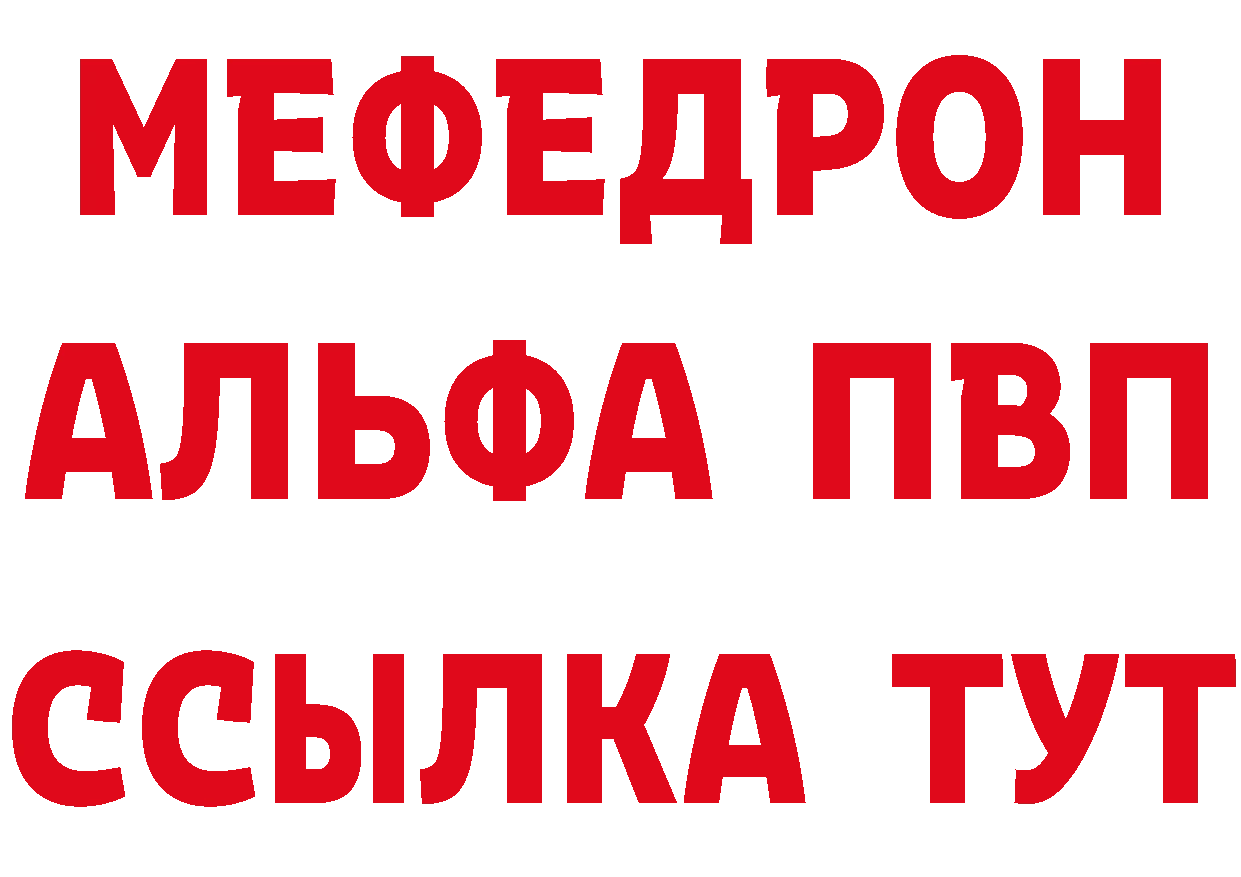 МЕФЕДРОН
АЛЬФА ПВП
ССЫЛКА ТУТ